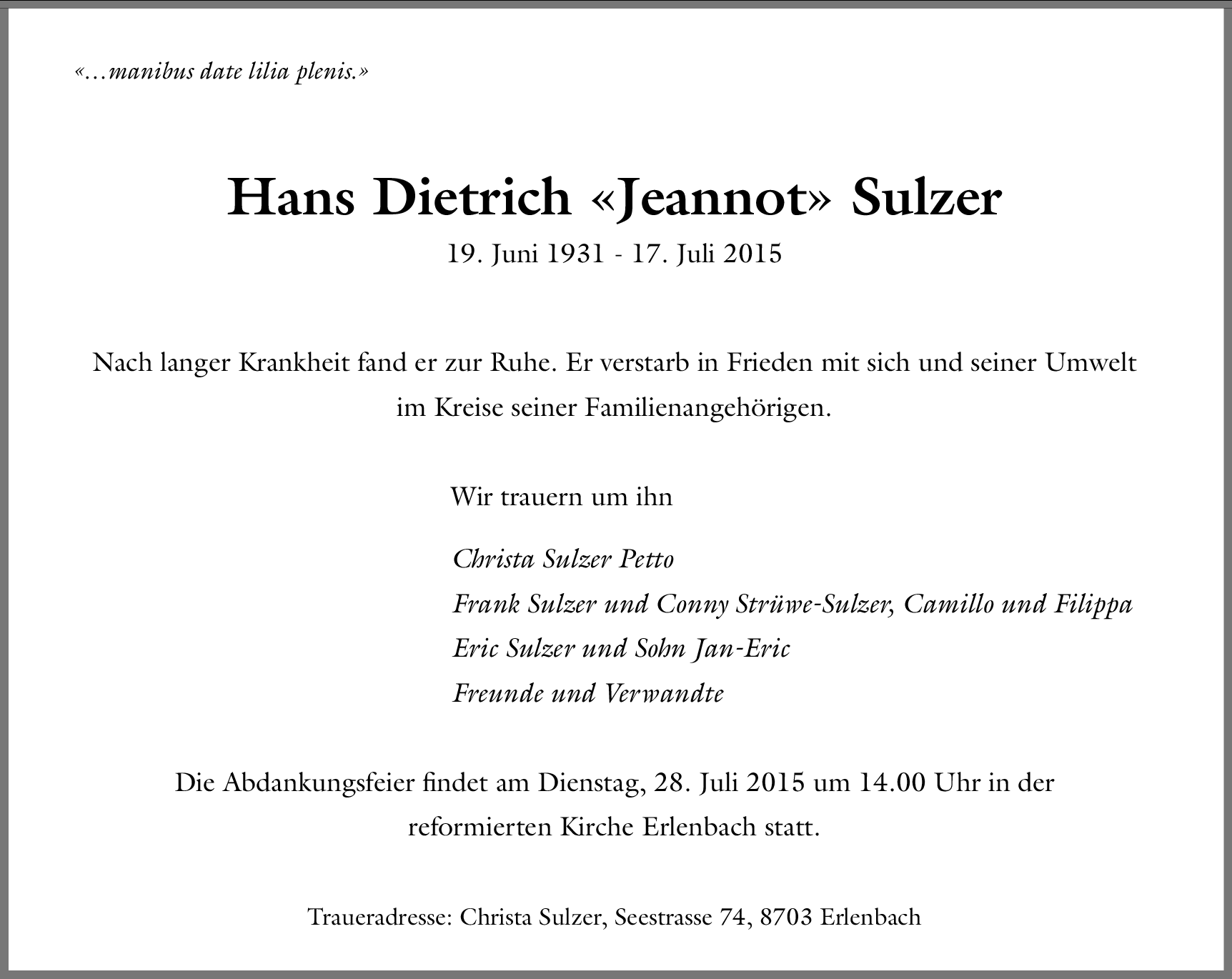 «…manibus date lilia plenis.»

Hans Dietrich «Jeannot» Sulzer

19. Juni 1931 - 17. Juli 2015

Nach langer Krankheit fand er zur Ruhe. Er verstarb in Frieden mit sich und seiner Umwelt im Kreise seiner Familienangehörigen.

Wir trauern um ihn

Christa Sulzer Petto
Frank Sulzer und Conny Strüwe-Sulzer, Camillo und Filippa
Eric Sulzer und Sohn Jan-Eric
Freunde und Verwandte

Die Abdankungsfeier findet am Dienstag, 28. Juli 2015 um 14.00 Uhr in der reformierten Kirche Erlenbach statt.

Traueradresse: Christa Sulzer, Seestrasse 74, 8703 Erlenbach